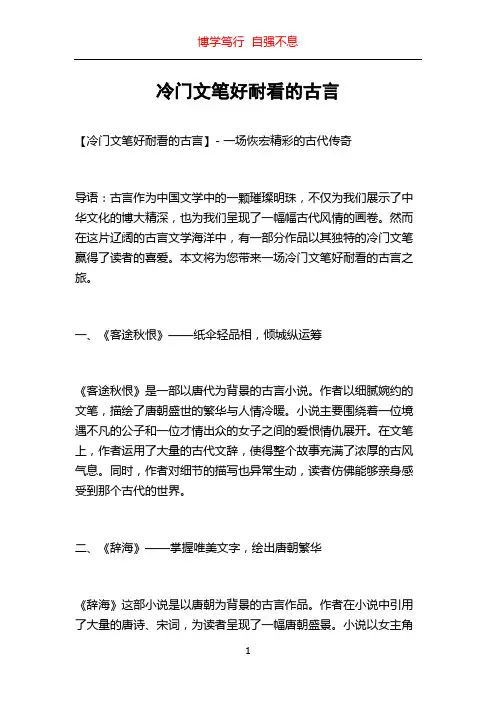 博学笃行 自强不息

冷门文笔好耐看的古言

【冷门文笔好耐看的古言】- 一场恢宏精彩的古代传奇

导语：古言作为中国文学中的一颗璀璨明珠，不仅为我们展示了中华文化的博大精深，也为我们呈现了一幅幅古代风情的画卷。然而在这片辽阔的古言文学海洋中，有一部分作品以其独特的冷门文笔赢得了读者的喜爱。本文将为您带来一场冷门文笔好耐看的古言之旅。

一、《客途秋恨》——纸伞轻品相，倾城纵运筹

《客途秋恨》是一部以唐代为背景的古言小说。作者以细腻婉约的文笔，描绘了唐朝盛世的繁华与人情冷暖。小说主要围绕着一位境遇不凡的公子和一位才情出众的女子之间的爱恨情仇展开。在文笔上，作者运用了大量的古代文辞，使得整个故事充满了浓厚的古风气息。同时，作者对细节的描写也异常生动，读者仿佛能够亲身感受到那个古代的世界。

二、《辞海》——掌握唯美文字，绘出唐朝繁华

《辞海》这部小说是以唐朝为背景的古言作品。作者在小说中引用了大量的唐诗、宋词，为读者呈现了一幅唐朝盛景。小说以女主角

1